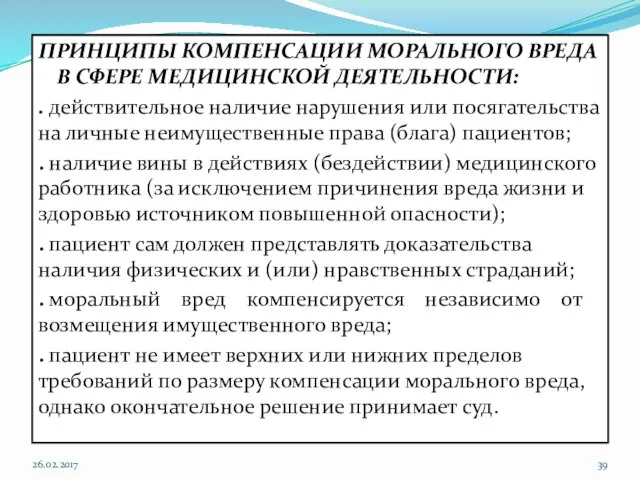 ПРИНЦИПЫ КОМПЕНСАЦИИ МОРАЛЬНОГО ВРЕДА В СФЕРЕ МЕДИЦИНСКОЙ ДЕЯТЕЛЬНОСТИ:

. действительное наличие нарушения или посягательства на личные неимущественные права (блага) пациентов;

. наличие вины в действиях (бездействии) медицинского работника (за исключением причинения вреда жизни и здоровью источником повышенной опасности);

. пациент сам должен представлять доказательства наличия физических и (или) нравственных страданий;

. моральный вред компенсируется независимо от возмещения имущественного вреда;

. пациент не имеет верхних или нижних пределов требований по размеру компенсации морального вреда, однако окончательное решение принимает суд.

26.02.2017

39